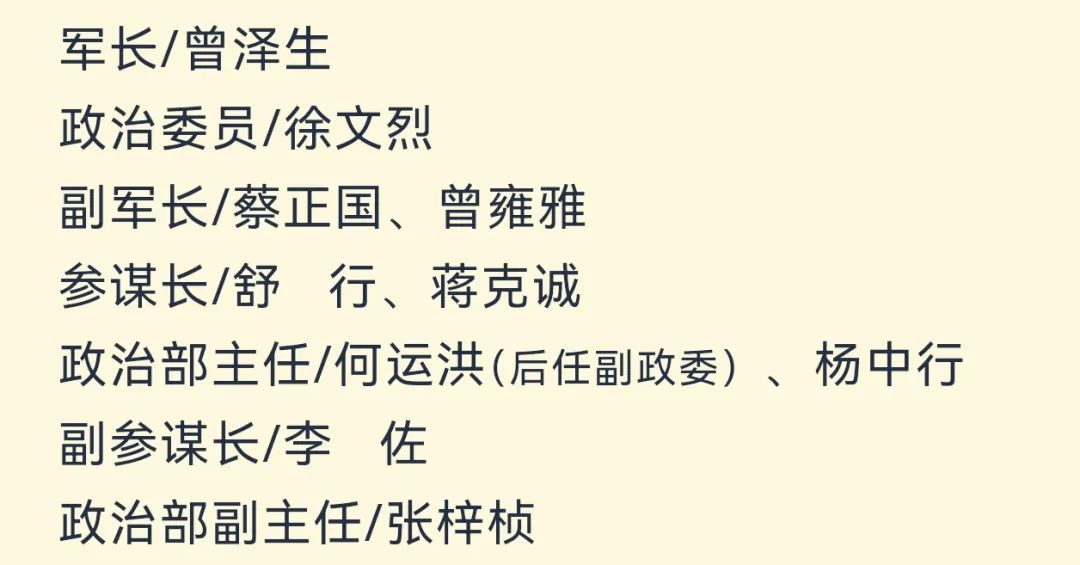 军长/曾泽生

政治委员/徐文烈

副军长/蔡正国、曾雍雅

参谋长/舒　行、蒋克诚

政治部主任/何运洪(后任副政委）、杨中行

副参谋长/李　佐

政治部副主任/张梓桢